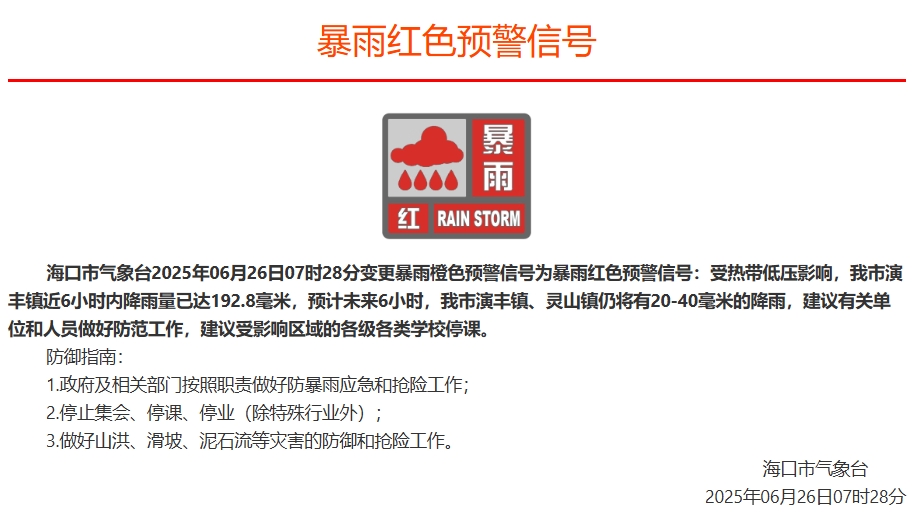 暴雨红色预警信号

暴雨

红 RAIN STORM

海口市气象台2025年06月26日07时28分变更暴雨橙色预警信号为暴雨红色预警信号：受热带低压影响，我市演丰镇近6小时内降雨量已达192.8毫米，预计未来6小时，我市演丰镇、灵山镇仍将有20-40毫米的降雨，建议有关单位和人员做好防范工作，建议受影响区域的各级各类学校停课。

防御指南：

1.政府及相关部门按照职责做好防暴雨应急和抢险工作；

2.停止集会、停课、停业（除特殊行业外）；

3.做好山洪、滑坡、泥石流等灾害的防御和抢险工作。

海口市气象台

2025年06月26日07时28分